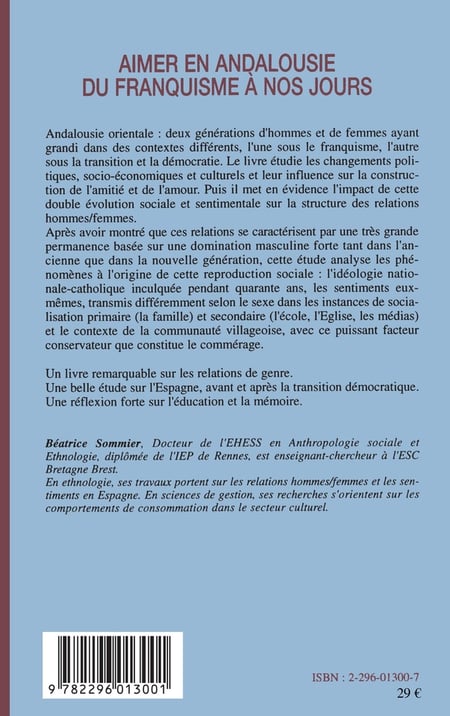 AIMER EN ANDALOUSIE
DU FRANQUISME À NOS JOURS

Andalousie orientale : deux générations d'hommes et de femmes ayant grandi dans des contextes différents, l'une sous le franquisme, l'autre sous la transition et la démocratie. Le livre étudie les changements politiques, socio-économiques et culturels et leur influence sur la construction de l'amitié et de l'amour. Puis il met en évidence l'impact de cette double évolution sociale et sentimentale sur la structure des relations hommes/femmes.
Après avoir montré que ces relations se caractérisent par une très grande permanence basée sur une domination masculine forte tant dans l'ancienne que dans la nouvelle génération, cette étude analyse les phénomènes à l'origine de cette reproduction sociale : l'idéologie nationale-catholique inculquée pendant quarante ans, les sentiments eux-mêmes, transmis différemment selon le sexe dans les instances de socialisation primaire (la famille) et secondaire (l'école, l'Eglise, les médias) et le contexte de la communauté villageoise, avec ce puissant facteur conservateur que constitue le commérage.

Un livre remarquable sur les relations de genre.
Une belle étude sur l'Espagne, avant et après la transition démocratique.
Une réflexion forte sur l'éducation et la mémoire.

Béatrice Sommier, Docteur de l'EHESS en Anthropologie sociale et Ethnologie, diplômée de l'IEP de Rennes, est enseignant-chercheur à l'ESC Bretagne Brest.
En ethnologie, ses travaux portent sur les relations hommes/femmes et les sentiments en Espagne. En sciences de gestion, ses recherches s'orientent sur les comportements de consommation dans le secteur culturel.

9 782296 013001

ISBN : 2-296-01300-7
29 €